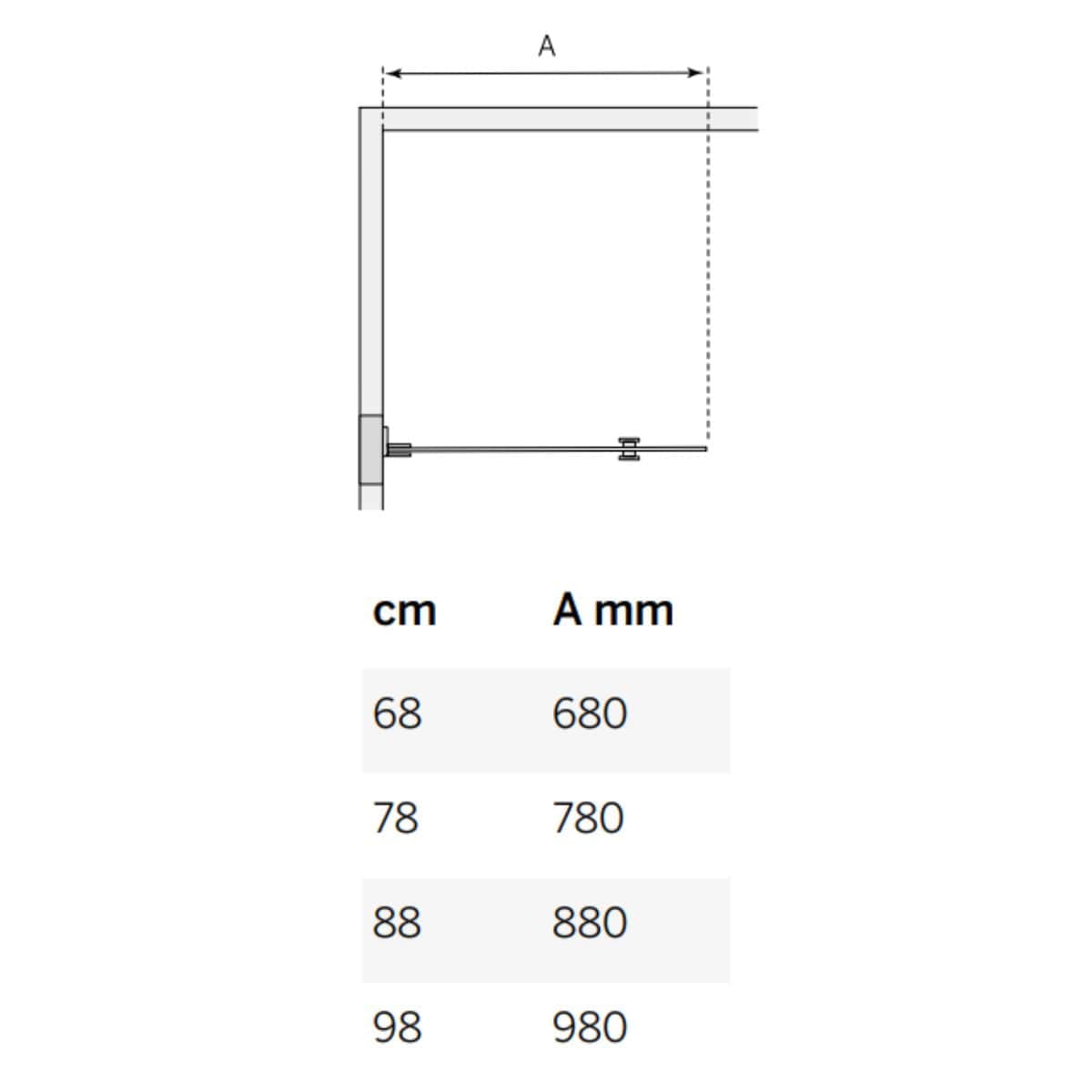 A

| cm | A mm |
|---|---|
| 68 | 680 |
| 78 | 780 |
| 88 | 880 |
| 98 | 980 |